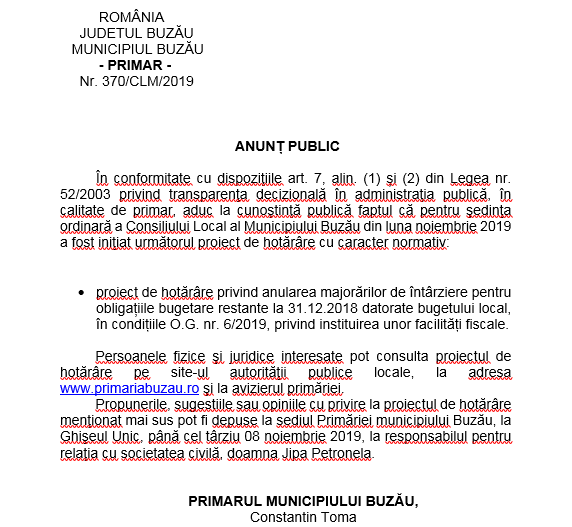 ROMÂNIA
JUDETUL BUZĂU
MUNICIPIUL BUZĂU
- PRIMAR -
Nr. 370/CLM/2019

ANUNȚ PUBLIC

În conformitate cu dispozițiile art. 7, alin. (1) și (2) din Legea nr. 52/2003 privind transparența decizională în administrația publică, în calitate de primar, aduc la cunoștință publică faptul că pentru ședința ordinară a Consiliului Local al Municipiului Buzău din luna noiembrie 2019 a fost inițiat următorul proiect de hotărâre cu caracter normativ:

• proiect de hotărâre privind anularea majorărilor de întârziere pentru obligațiile bugetare restante la 31.12.2018 datorate bugetului local, în condițiile O.G. nr. 6/2019, privind instituirea unor facilități fiscale.

Persoanele fizice și juridice interesate pot consulta proiectul de hotărâre pe site-ul autorității publice locale, la adresa www.primariabuzau.ro și la avizierul primăriei.
Propunerile, sugestiile sau opiniile cu privire la proiectul de hotărâre menționat mai sus pot fi depuse la sediul Primăriei municipiului Buzău, la Ghișeul Unic, până cel târziu 08 noiembrie 2019, la responsabilul pentru relația cu societatea civilă, doamna Jipa Petronela.

PRIMARUL MUNICIPIULUI BUZĂU,
Constantin Toma